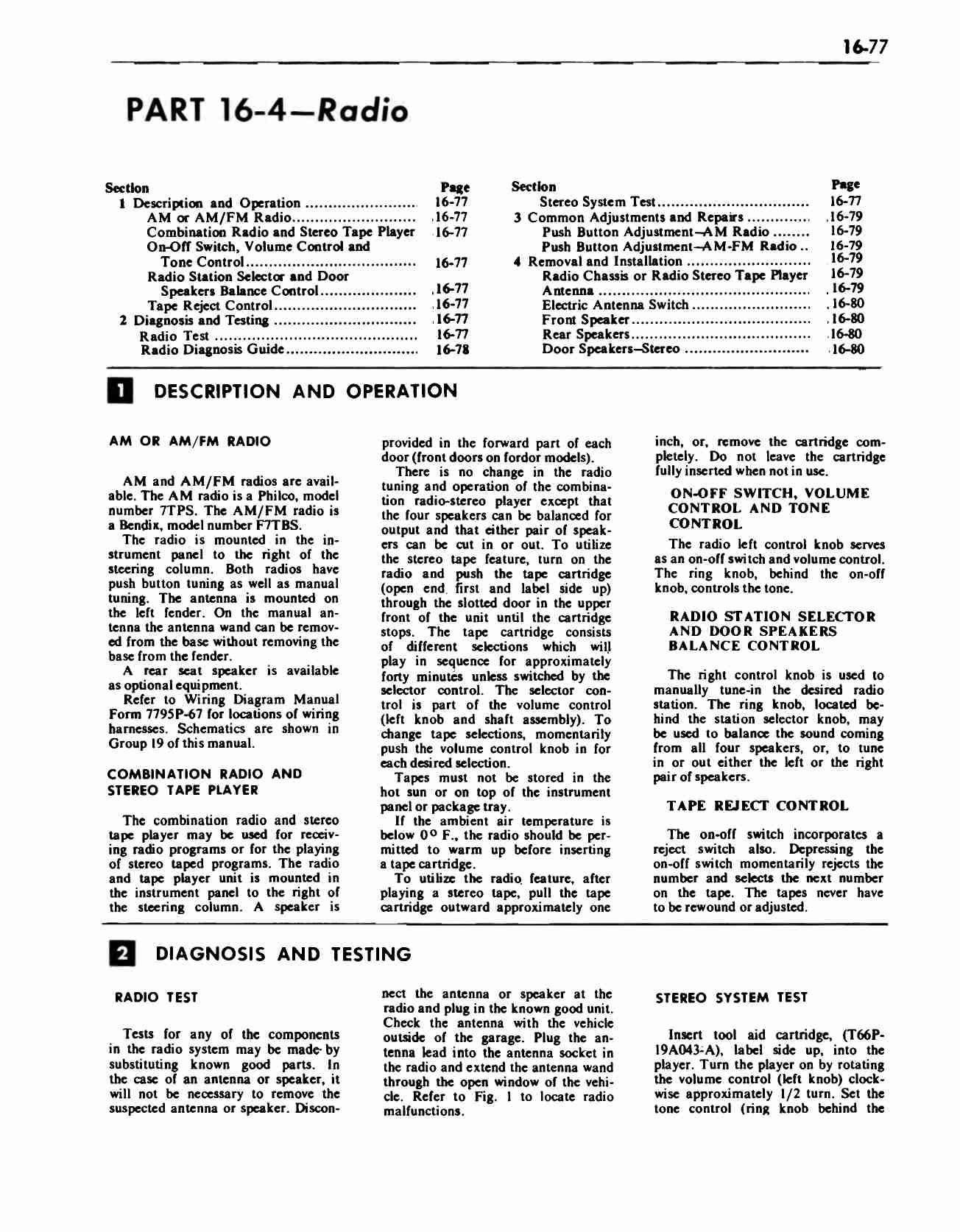 16-77

PART 16-4—Radio

| Section | Page |
|---|---|
| 1 Description and Operation | 16-77 |
| AM or AM/FM Radio | 16-77 |
| Combination Radio and Stereo Tape Player | 16-77 |
| On-Off Switch, Volume Control and Tone Control | 16-77 |
| Radio Station Selector and Door Speakers Balance Control | 16-77 |
| Tape Reject Control | 16-77 |
| 2 Diagnosis and Testing | 16-77 |
| Radio Test | 16-77 |
| Radio Diagnosis Guide | 16-78 |

| Section | Page |
|---|---|
| Stereo System Test | 16-77 |
| 3 Common Adjustments and Repairs | 16-79 |
| Push Button Adjustment—AM Radio | 16-79 |
| Push Button Adjustment—AM-FM Radio | 16-79 |
| 4 Removal and Installation | 16-79 |
| Radio Chassis or Radio Stereo Tape Player | 16-79 |
| Antenna | 16-79 |
| Electric Antenna Switch | 16-80 |
| Front Speaker | 16-80 |
| Rear Speakers | 16-80 |
| Door Speakers—Stereo | 16-80 |

1 DESCRIPTION AND OPERATION

AM OR AM/FM RADIO

AM and AM/FM radios are available. The AM radio is a Philco, model number 7TPS. The AM/FM radio is a Bendix, model number F7TBS.

The radio is mounted in the instrument panel to the right of the steering column. Both radios have push button tuning as well as manual tuning. The antenna is mounted on the left fender. On the manual antenna the antenna wand can be removed from the base without removing the base from the fender.

A rear seat speaker is available as optional equipment.

Refer to Wiring Diagram Manual Form 7795P-67 for locations of wiring harnesses. Schematics are shown in Group 19 of this manual.

COMBINATION RADIO AND STEREO TAPE PLAYER

The combination radio and stereo tape player may be used for receiving radio programs or for the playing of stereo taped programs. The radio and tape player unit is mounted in the instrument panel to the right of the steering column. A speaker is provided in the forward part of each door (front doors on fordor models).

There is no change in the radio tuning and operation of the combination radio-stereo player except that the four speakers can be balanced for output and that either pair of speakers can be cut in or out. To utilize the stereo tape feature, turn on the radio and push the tape cartridge (open end first and label side up) through the slotted door in the upper front of the unit until the cartridge stops. The tape cartridge consists of different selections which will play in sequence for approximately forty minutes unless switched by the selector control. The selector control is part of the volume control (left knob and shaft assembly). To change tape selections, momentarily push the volume control knob in for each desired selection.

Tapes must not be stored in the hot sun or on top of the instrument panel or package tray.

If the ambient air temperature is below 0° F., the radio should be permitted to warm up before inserting a tape cartridge.

To utilize the radio feature, after playing a stereo tape, pull the tape cartridge outward approximately one inch, or, remove the cartridge completely. Do not leave the cartridge fully inserted when not in use.

ON-OFF SWITCH, VOLUME CONTROL AND TONE CONTROL

The radio left control knob serves as an on-off switch and volume control. The ring knob, behind the on-off knob, controls the tone.

RADIO STATION SELECTOR AND DOOR SPEAKERS BALANCE CONTROL

The right control knob is used to manually tune-in the desired radio station. The ring knob, located behind the station selector knob, may be used to balance the sound coming from all four speakers, or, to tune in or out either the left or the right pair of speakers.

TAPE REJECT CONTROL

The on-off switch incorporates a reject switch also. Depressing the on-off switch momentarily rejects the number and selects the next number on the tape. The tapes never have to be rewound or adjusted.

2 DIAGNOSIS AND TESTING

RADIO TEST

Tests for any of the components in the radio system may be made by substituting known good parts. In the case of an antenna or speaker, it will not be necessary to remove the suspected antenna or speaker. Disconnect the antenna or speaker at the radio and plug in the known good unit. Check the antenna with the vehicle outside of the garage. Plug the antenna lead into the antenna socket in the radio and extend the antenna wand through the open window of the vehicle. Refer to Fig. 1 to locate radio malfunctions.

STEREO SYSTEM TEST

Insert tool aid cartridge, (T66P-19A043-A), label side up, into the player. Turn the player on by rotating the volume control (left knob) clockwise approximately 1/2 turn. Set the tone control (ring knob behind the